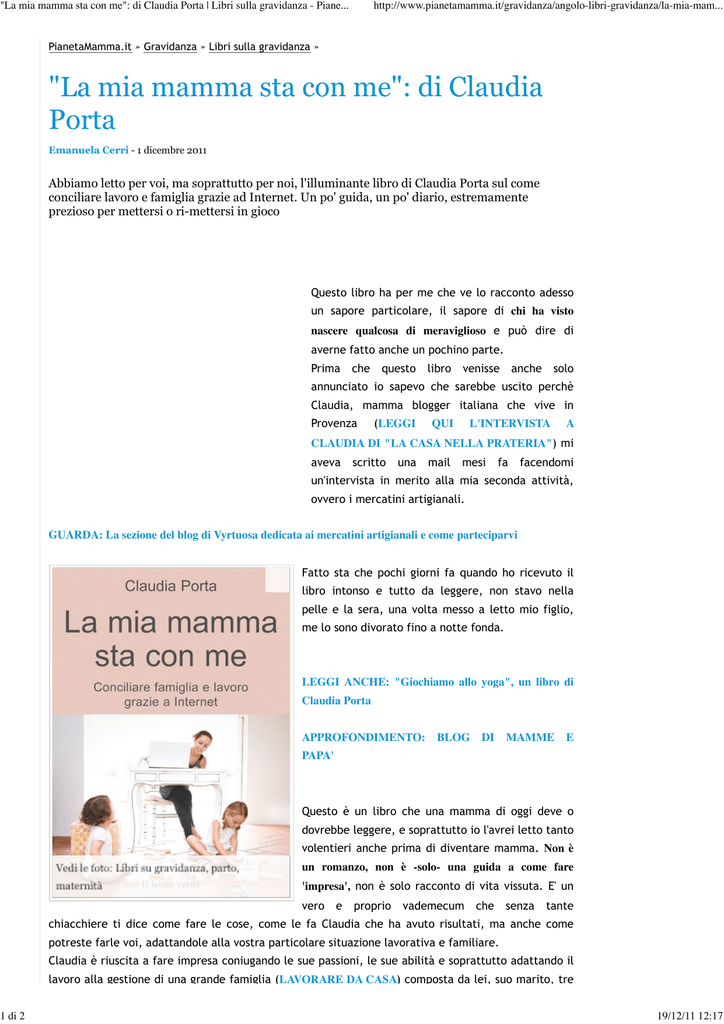 "La mia mamma sta con me": di Claudia Porta | Libri sulla gravidanza - Piane... http://www.pianetamamma.it/gravidanza/angolo-libri-gravidanza/la-mia-mam...

PianetaMamma.it » Gravidanza » Libri sulla gravidanza »

"La mia mamma sta con me": di Claudia Porta

Emanuela Cerri - 1 dicembre 2011

Abbiamo letto per voi, ma soprattutto per noi, l'illuminante libro di Claudia Porta sul come conciliare lavoro e famiglia grazie ad Internet. Un po' guida, un po' diario, estremamente prezioso per mettersi o ri-mettersi in gioco

Questo libro ha per me che ve lo racconto adesso un sapore particolare, il sapore di chi ha visto nascere qualcosa di meraviglioso e può dire di averne fatto anche un pochino parte.
Prima che questo libro venisse anche solo annunciato io sapevo che sarebbe uscito perchè Claudia, mamma blogger italiana che vive in Provenza (LEGGI QUI L'INTERVISTA A CLAUDIA DI "LA CASA NELLA PRATERIA") mi aveva scritto una mail mesi fa facendomi un'intervista in merito alla mia seconda attività, ovvero i mercatini artigianali.

GUARDA: La sezione del blog di Vyrtuosa dedicata ai mercatini artigianali e come parteciparvi

Claudia Porta
La mia mamma sta con me
Conciliare famiglia e lavoro grazie a Internet

Vedi le foto: Libri su gravidanza, parto, maternità

Il leone verde

Fatto sta che pochi giorni fa quando ho ricevuto il libro intonso e tutto da leggere, non stavo nella pelle e la sera, una volta messo a letto mio figlio, me lo sono divorato fino a notte fonda.

LEGGI ANCHE: "Giochiamo allo yoga", un libro di Claudia Porta

APPROFONDIMENTO: BLOG DI MAMME E PAPA'

Questo è un libro che una mamma di oggi deve o dovrebbe leggere, e soprattutto io l'avrei letto tanto volentieri anche prima di diventare mamma. Non è un romanzo, non è -solo- una guida a come fare 'impresa', non è solo racconto di vita vissuta. E' un vero e proprio vademecum che senza tante chiacchiere ti dice come fare le cose, come le fa Claudia che ha avuto risultati, ma anche come potreste farle voi, adattandole alla vostra particolare situazione lavorativa e familiare.
Claudia è riuscita a fare impresa coniugando le sue passioni, le sue abilità e soprattutto adattando il lavoro alla gestione di una grande famiglia (LAVORARE DA CASA) composta da lei, suo marito, tre

1 di 2 19/12/11 12:17